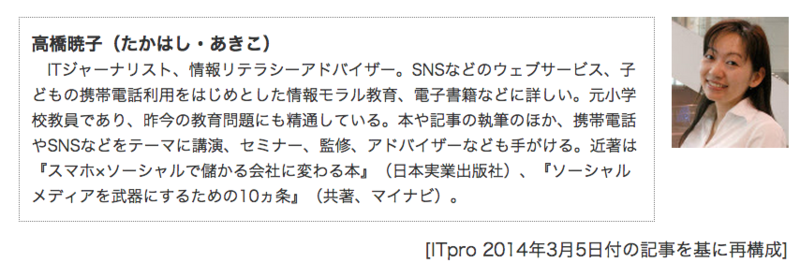 高橋暁子（たかはし・あきこ）

ITジャーナリスト、情報リテラシーアドバイザー。SNSなどのウェブサービス、子どもの携帯電話利用をはじめとした情報モラル教育、電子書籍などに詳しい。元小学校教員であり、昨今の教育問題にも精通している。本や記事の執筆のほか、携帯電話やSNSなどをテーマに講演、セミナー、監修、アドバイザーなども手がける。近著は『スマホ×ソーシャルで儲かる会社に変わる本』（日本実業出版社）、『ソーシャルメディアを武器にするための10ヵ条』（共著、マイナビ）。

[ITpro 2014年3月5日付の記事を基に再構成]